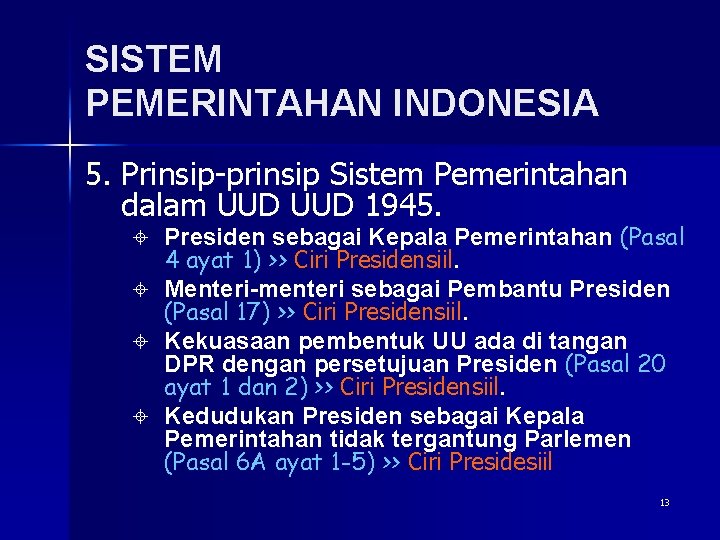 SISTEM
PEMERINTAHAN INDONESIA

5. Prinsip-prinsip Sistem Pemerintahan dalam UUD UUD 1945.

Presiden sebagai Kepala Pemerintahan (Pasal 4 ayat 1) >> Ciri Presidensiil.

Menteri-menteri sebagai Pembantu Presiden (Pasal 17) >> Ciri Presidensiil.

Kekuasaan pembentuk UU ada di tangan DPR dengan persetujuan Presiden (Pasal 20 ayat 1 dan 2) >> Ciri Presidensiil.

Kedudukan Presiden sebagai Kepala Pemerintahan tidak tergantung Parlemen (Pasal 6A ayat 1-5) >> Ciri Presidesiil

13